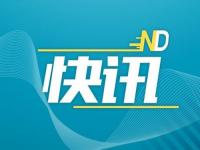 ND

快讯